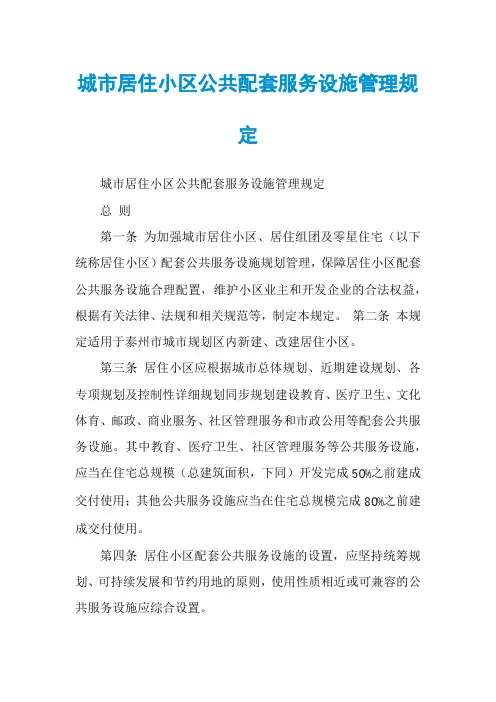 城市居住小区公共配套服务设施管理规定

城市居住小区公共配套服务设施管理规定

总 则

第一条 为加强城市居住小区、居住组团及零星住宅（以下统称居住小区）配套公共服务设施规划管理，保障居住小区配套公共服务设施合理配置，维护小区业主和开发企业的合法权益，根据有关法律、法规和相关规范等，制定本规定。 第二条 本规定适用于泰州市城市规划区内新建、改建居住小区。

第三条 居住小区应根据城市总体规划、近期建设规划、各专项规划及控制性详细规划同步规划建设教育、医疗卫生、文化体育、邮政、商业服务、社区管理服务和市政公用等配套公共服务设施。其中教育、医疗卫生、社区管理服务等公共服务设施，应当在住宅总规模（总建筑面积，下同）开发完成50%之前建成交付使用；其他公共服务设施应当在住宅总规模完成80%之前建成交付使用。

第四条 居住小区配套公共服务设施的设置，应坚持统筹规划、可持续发展和节约用地的原则，使用性质相近或可兼容的公共服务设施应综合设置。